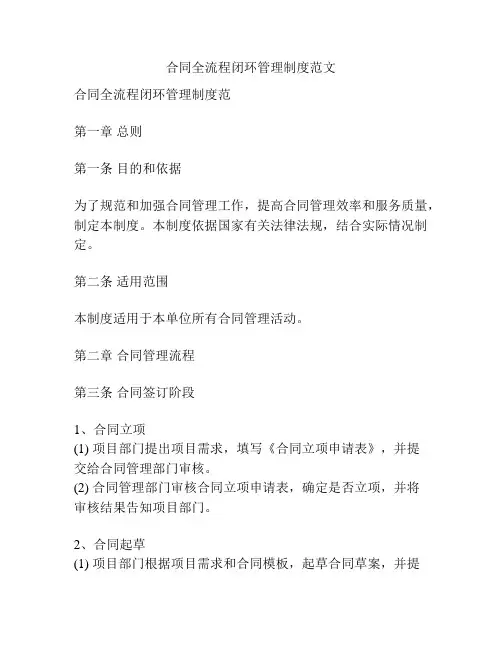 合同全流程闭环管理制度范文

合同全流程闭环管理制度范

第一章 总则

第一条 目的和依据

为了规范和加强合同管理工作，提高合同管理效率和服务质量，制定本制度。本制度依据国家有关法律法规，结合实际情况制定。

第二条 适用范围

本制度适用于本单位所有合同管理活动。

第二章 合同管理流程

第三条 合同签订阶段

1、合同立项
(1) 项目部门提出项目需求，填写《合同立项申请表》，并提交给合同管理部门审核。
(2) 合同管理部门审核合同立项申请表，确定是否立项，并将审核结果告知项目部门。

2、合同起草
(1) 项目部门根据项目需求和合同模板，起草合同草案，并提